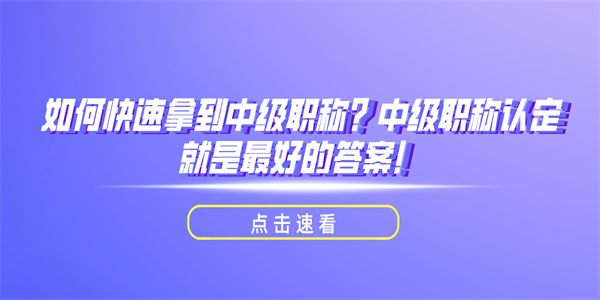 如何快速拿到中级职称？中级职称认定就是最好的答案！

点击速看